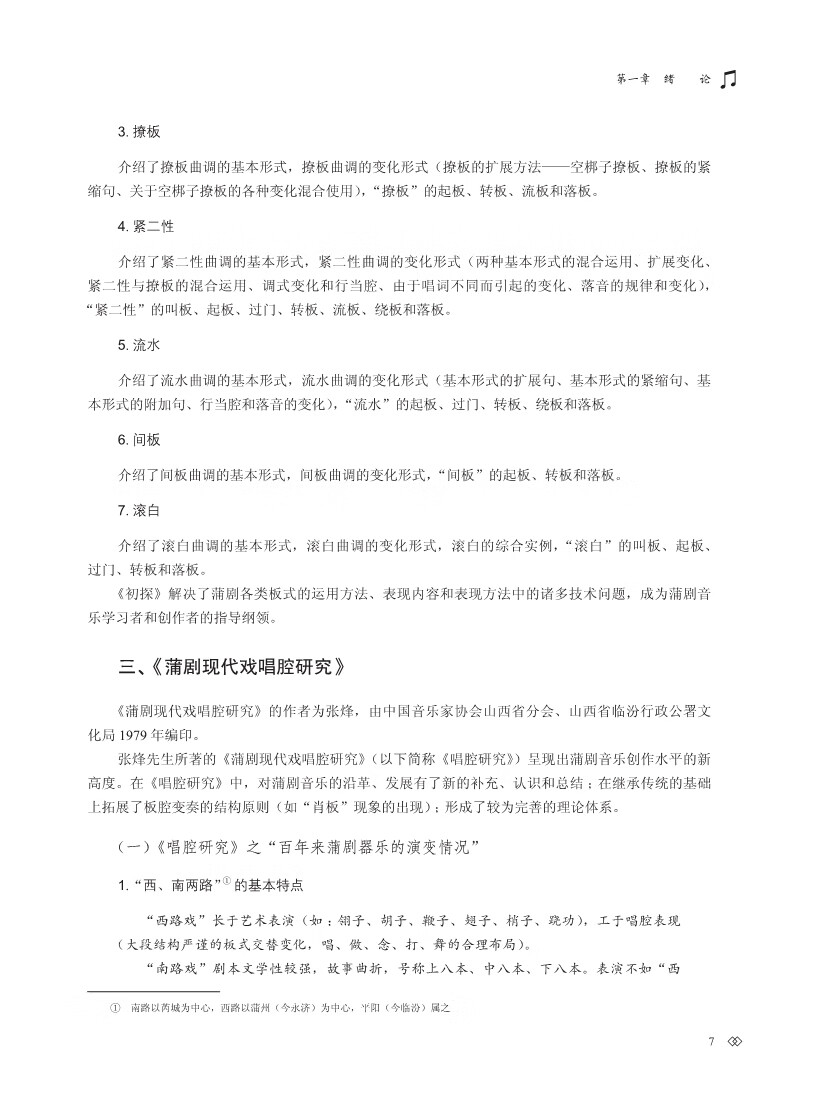 第一章　绪　论

3. 撩板

介绍了撩板曲调的基本形式，撩板曲调的变化形式（撩板的扩展方法——空梆子撩板、撩板的紧缩句、关于空梆子撩板的各种变化混合使用），“撩板”的起板、转板、流板和落板。

4. 紧二性

介绍了紧二性曲调的基本形式，紧二性曲调的变化形式（两种基本形式的混合运用、扩展变化、紧二性与撩板的混合运用、调式变化和行当腔、由于唱词不同而引起的变化、落音的规律和变化），“紧二性”的叫板、起板、过门、转板、流板、绕板和落板。

5. 流水

介绍了流水曲调的基本形式，流水曲调的变化形式（基本形式的扩展句、基本形式的紧缩句、基本形式的附加句、行当腔和落音的变化），“流水”的起板、过门、转板、绕板和落板。

6. 间板

介绍了间板曲调的基本形式，间板曲调的变化形式，“间板”的起板、转板和落板。

7. 滚白

介绍了滚白曲调的基本形式，滚白曲调的变化形式，滚白的综合实例，“滚白”的叫板、起板、过门、转板和落板。

《初探》解决了蒲剧各类板式的运用方法、表现内容和表现方法中的诸多技术问题，成为蒲剧音乐学习者和创作者的指导纲领。

三、《蒲剧现代戏唱腔研究》

《蒲剧现代戏唱腔研究》的作者为张烽，由中国音乐家协会山西省分会、山西省临汾行政公署文化局 1979 年编印。

张烽先生所著的《蒲剧现代戏唱腔研究》（以下简称《唱腔研究》）呈现出蒲剧音乐创作水平的新高度。在《唱腔研究》中，对蒲剧音乐的沿革、发展有了新的补充、认识和总结；在继承传统的基础上拓展了板腔变奏的结构原则（如“肖板”现象的出现）；形成了较为完善的理论体系。

（一）《唱腔研究》之“百年来蒲剧器乐的演变情况”

1. “西、南两路”① 的基本特点

“西路戏”长于艺术表演（如：翎子、胡子、鞭子、翅子、梢子、跷功），工于唱腔表现（大段结构严谨的板式交替变化，唱、做、念、打、舞的合理布局）。

“南路戏”剧本文学性较强，故事曲折，号称上八本、中八本、下八本。表演不如“西

① 南路以芮城为中心，西路以蒲州（今永济）为中心，平阳（今临汾）属之

7